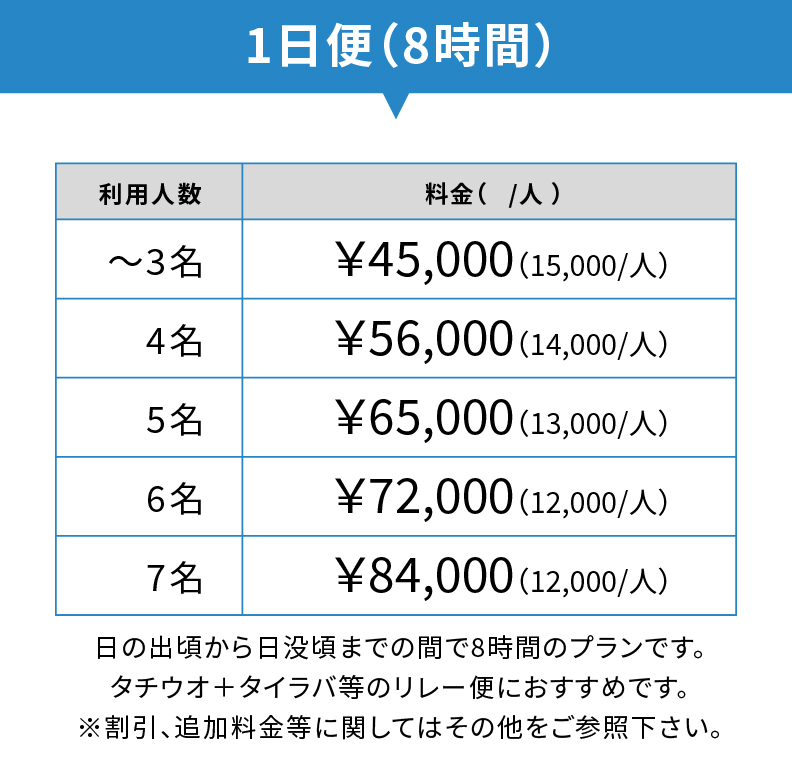 1日便（8時間）

| 利用人数 | 料金（　/人 ） |
|---|---|
| ～3名 | ¥45,000（15,000/人） |
| 4名 | ¥56,000（14,000/人） |
| 5名 | ¥65,000（13,000/人） |
| 6名 | ¥72,000（12,000/人） |
| 7名 | ¥84,000（12,000/人） |

日の出頃から日没頃までの間で8時間のプランです。
タチウオ＋タイラバ等のリレー便におすすめです。
※割引、追加料金等に関してはその他をご参照下さい。